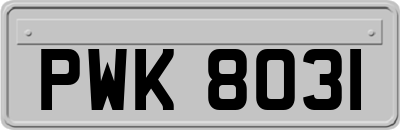 PWK 8031